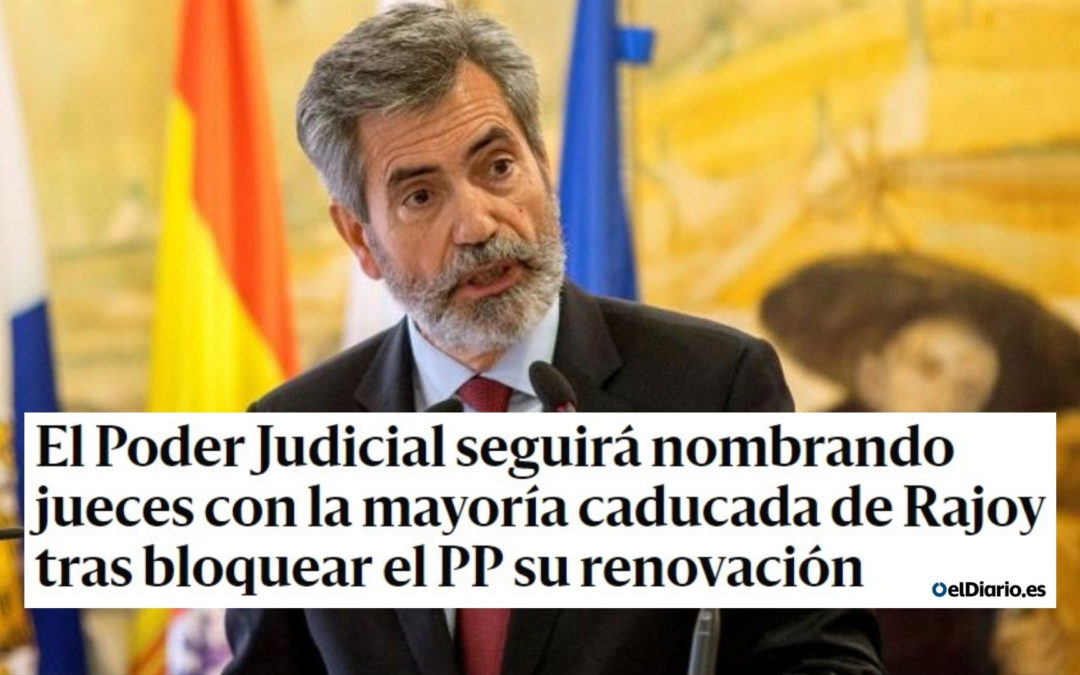 El Poder Judicial seguirá nombrando jueces con la mayoría caducada de Rajoy tras bloquear el PP su renovación

elDiario.es